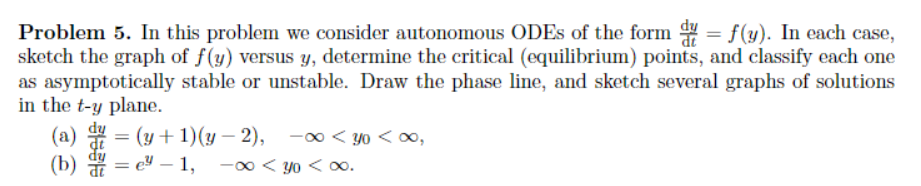 **Problem 5.** In this problem we consider autonomous ODEs of the form $\frac{dy}{dt} = f(y)$. In each case, sketch the graph of $f(y)$ versus $y$, determine the critical (equilibrium) points, and classify each one as asymptotically stable or unstable. Draw the phase line, and sketch several graphs of solutions in the $t$-$y$ plane.

(a) $\frac{dy}{dt} = (y+1)(y-2), \quad -\infty < y_0 < \infty,$

(b) $\frac{dy}{dt} = e^y - 1, \quad -\infty < y_0 < \infty.$